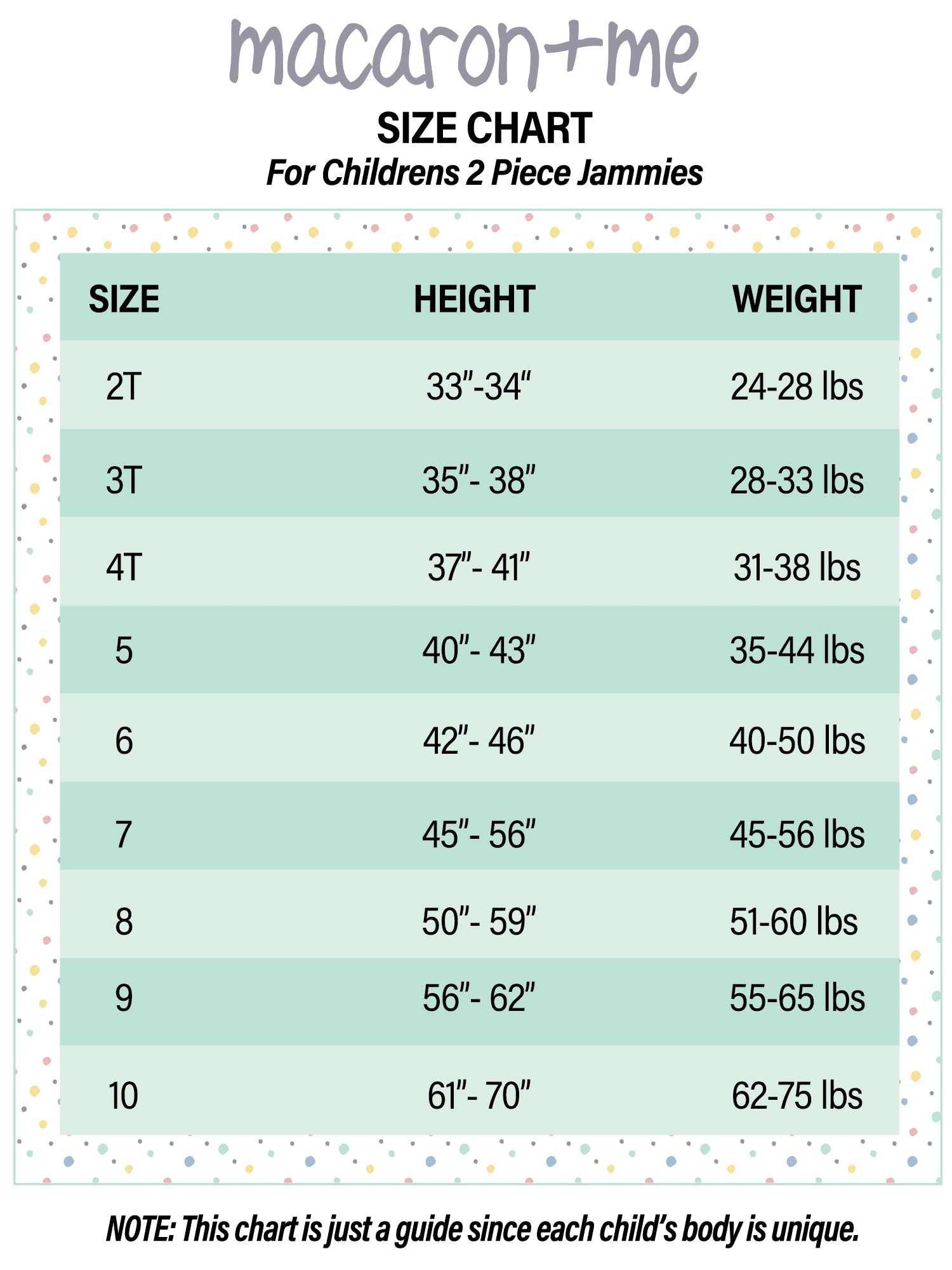 macaron+me

SIZE CHART

For Childrens 2 Piece Jammies

| SIZE | HEIGHT | WEIGHT |
|---|---|---|
| 2T | 33"-34" | 24-28 lbs |
| 3T | 35"- 38" | 28-33 lbs |
| 4T | 37"- 41" | 31-38 lbs |
| 5 | 40"- 43" | 35-44 lbs |
| 6 | 42"- 46" | 40-50 lbs |
| 7 | 45"- 56" | 45-56 lbs |
| 8 | 50"- 59" | 51-60 lbs |
| 9 | 56"- 62" | 55-65 lbs |
| 10 | 61"- 70" | 62-75 lbs |

NOTE: This chart is just a guide since each child's body is unique.